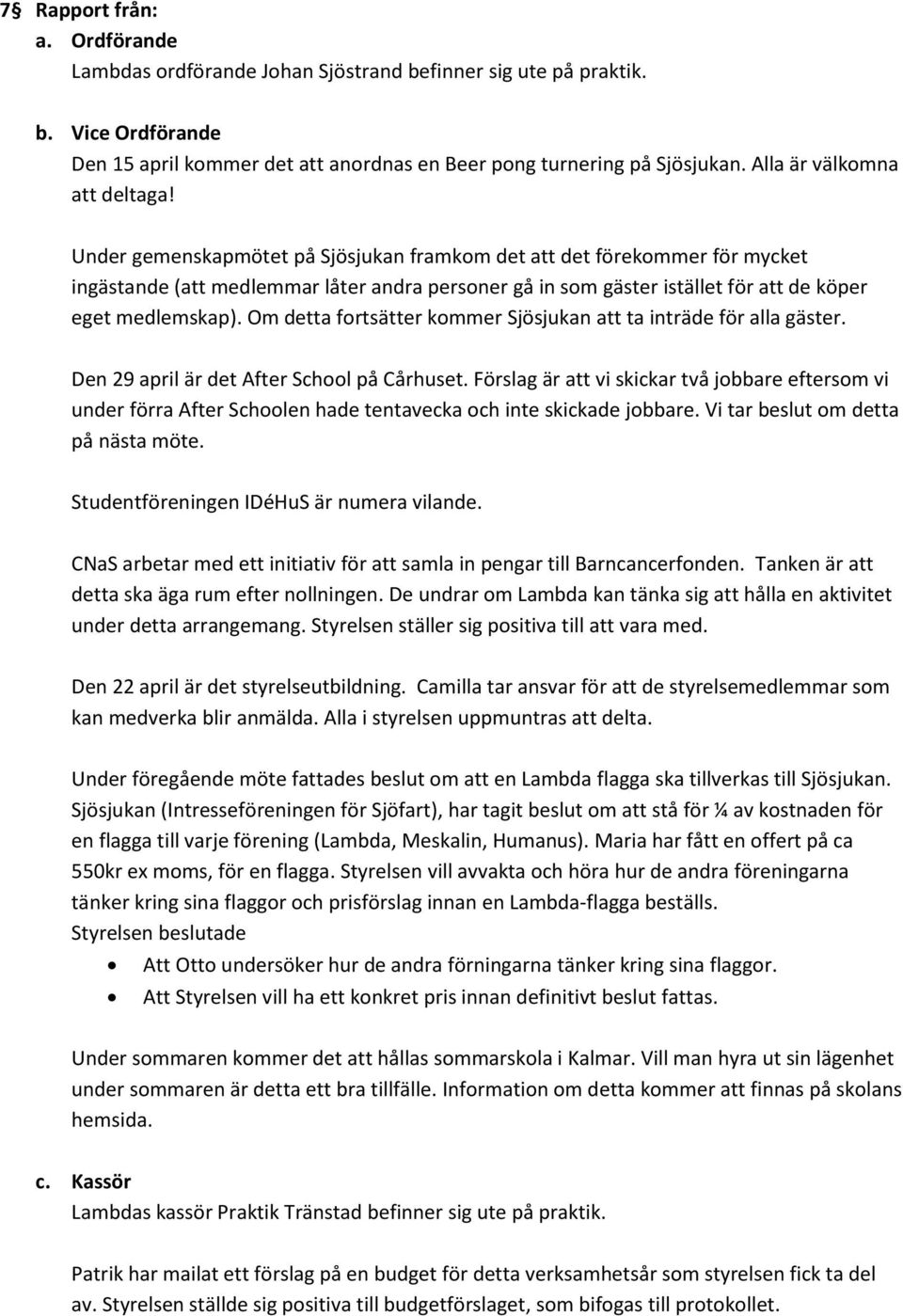 7§ Rapport från:

a. Ordförande
Lambdas ordförande Johan Sjöstrand befinner sig ute på praktik.

b. Vice Ordförande
Den 15 april kommer det att anordnas en Beer pong turnering på Sjösjukan. Alla är välkomna att deltaga!

Under gemenskapmötet på Sjösjukan framkom det att det förekommer för mycket ingästande (att medlemmar låter andra personer gå in som gäster istället för att de köper eget medlemskap). Om detta fortsätter kommer Sjösjukan att ta inträde för alla gäster.

Den 29 april är det After School på Cårhuset. Förslag är att vi skickar två jobbare eftersom vi under förra After Schoolen hade tentavecka och inte skickade jobbare. Vi tar beslut om detta på nästa möte.

Studentföreningen IDéHuS är numera vilande.

CNaS arbetar med ett initiativ för att samla in pengar till Barncancerfonden. Tanken är att detta ska äga rum efter nollningen. De undrar om Lambda kan tänka sig att hålla en aktivitet under detta arrangemang. Styrelsen ställer sig positiva till att vara med.

Den 22 april är det styrelseutbildning. Camilla tar ansvar för att de styrelsemedlemmar som kan medverka blir anmälda. Alla i styrelsen uppmuntras att delta.

Under föregående möte fattades beslut om att en Lambda flagga ska tillverkas till Sjösjukan. Sjösjukan (Intresseföreningen för Sjöfart), har tagit beslut om att stå för ¼ av kostnaden för en flagga till varje förening (Lambda, Meskalin, Humanus). Maria har fått en offert på ca 550kr ex moms, för en flagga. Styrelsen vill avvakta och höra hur de andra föreningarna tänker kring sina flaggor och prisförslag innan en Lambda-flagga beställs.
Styrelsen beslutade
• Att Otto undersöker hur de andra förningarna tänker kring sina flaggor.
• Att Styrelsen vill ha ett konkret pris innan definitivt beslut fattas.

Under sommaren kommer det att hållas sommarskola i Kalmar. Vill man hyra ut sin lägenhet under sommaren är detta ett bra tillfälle. Information om detta kommer att finnas på skolans hemsida.

c. Kassör
Lambdas kassör Praktik Tränstad befinner sig ute på praktik.

Patrik har mailat ett förslag på en budget för detta verksamhetsår som styrelsen fick ta del av. Styrelsen ställde sig positiva till budgetförslaget, som bifogas till protokollet.